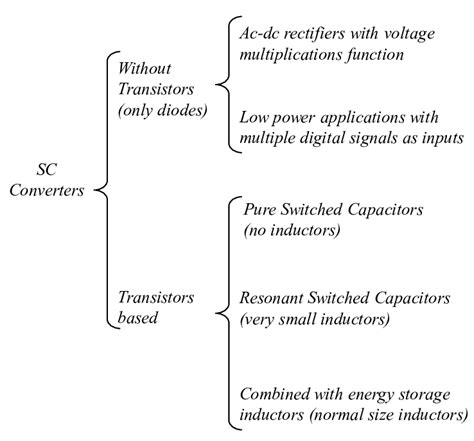 SC Converters

Without Transistors (only diodes)

Ac-dc rectifiers with voltage multiplications function

Low power applications with multiple digital signals as inputs

Transistors based

Pure Switched Capacitors (no inductors)

Resonant Switched Capacitors (very small inductors)

Combined with energy storage inductors (normal size inductors)